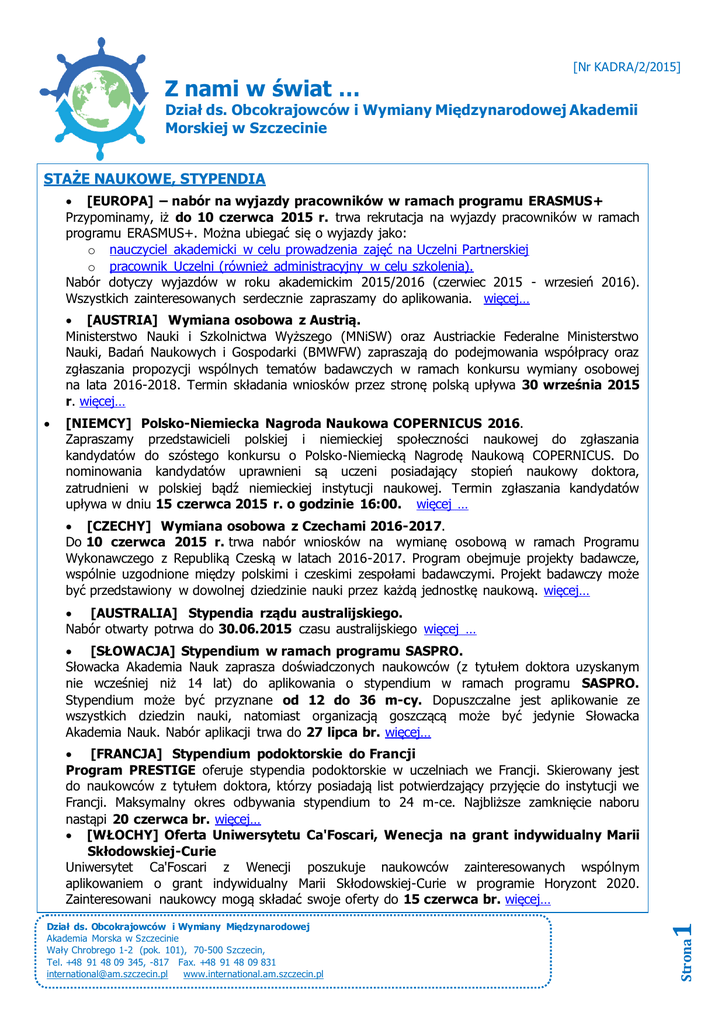 [Nr KADRA/2/2015]

Z nami w świat …
Dział ds. Obcokrajowców i Wymiany Międzynarodowej Akademii Morskiej w Szczecinie

STAŻE NAUKOWE, STYPENDIA

• [EUROPA] – nabór na wyjazdy pracowników w ramach programu ERASMUS+
Przypominamy, iż do 10 czerwca 2015 r. trwa rekrutacja na wyjazdy pracowników w ramach programu ERASMUS+. Można ubiegać się o wyjazdy jako:
o nauczyciel akademicki w celu prowadzenia zajęć na Uczelni Partnerskiej
o pracownik Uczelni (również administracyjny w celu szkolenia).
Nabór dotyczy wyjazdów w roku akademickim 2015/2016 (czerwiec 2015 - wrzesień 2016). Wszystkich zainteresowanych serdecznie zapraszamy do aplikowania. więcej…

• [AUSTRIA] Wymiana osobowa z Austrią.
Ministerstwo Nauki i Szkolnictwa Wyższego (MNiSW) oraz Austriackie Federalne Ministerstwo Nauki, Badań Naukowych i Gospodarki (BMWFW) zapraszają do podejmowania współpracy oraz zgłaszania propozycji wspólnych tematów badawczych w ramach konkursu wymiany osobowej na lata 2016-2018. Termin składania wniosków przez stronę polską upływa 30 września 2015 r. więcej…

• [NIEMCY] Polsko-Niemiecka Nagroda Naukowa COPERNICUS 2016.
Zapraszamy przedstawicieli polskiej i niemieckiej społeczności naukowej do zgłaszania kandydatów do szóstego konkursu o Polsko-Niemiecką Nagrodę Naukową COPERNICUS. Do nominowania kandydatów uprawnieni są uczeni posiadający stopień naukowy doktora, zatrudnieni w polskiej bądź niemieckiej instytucji naukowej. Termin zgłaszania kandydatów upływa w dniu 15 czerwca 2015 r. o godzinie 16:00. więcej …

• [CZECHY] Wymiana osobowa z Czechami 2016-2017.
Do 10 czerwca 2015 r. trwa nabór wniosków na wymianę osobową w ramach Programu Wykonawczego z Republiką Czeską w latach 2016-2017. Program obejmuje projekty badawcze, wspólnie uzgodnione między polskimi i czeskimi zespołami badawczymi. Projekt badawczy może być przedstawiony w dowolnej dziedzinie nauki przez każdą jednostkę naukową. więcej…

• [AUSTRALIA] Stypendia rządu australijskiego.
Nabór otwarty potrwa do 30.06.2015 czasu australijskiego więcej …

• [SŁOWACJA] Stypendium w ramach programu SASPRO.
Słowacka Akademia Nauk zaprasza doświadczonych naukowców (z tytułem doktora uzyskanym nie wcześniej niż 14 lat) do aplikowania o stypendium w ramach programu SASPRO. Stypendium może być przyznane od 12 do 36 m-cy. Dopuszczalne jest aplikowanie ze wszystkich dziedzin nauki, natomiast organizacją goszczącą może być jedynie Słowacka Akademia Nauk. Nabór aplikacji trwa do 27 lipca br. więcej…

• [FRANCJA] Stypendium podoktorskie do Francji
Program PRESTIGE oferuje stypendia podoktorskie w uczelniach we Francji. Skierowany jest do naukowców z tytułem doktora, którzy posiadają list potwierdzający przyjęcie do instytucji we Francji. Maksymalny okres odbywania stypendium to 24 m-ce. Najbliższe zamknięcie naboru nastąpi 20 czerwca br. więcej…

• [WŁOCHY] Oferta Uniwersytetu Ca'Foscari, Wenecja na grant indywidualny Marii Skłodowskiej-Curie
Uniwersytet Ca'Foscari z Wenecji poszukuje naukowców zainteresowanych wspólnym aplikowaniem o grant indywidualny Marii Skłodowskiej-Curie w programie Horyzont 2020. Zainteresowani naukowcy mogą składać swoje oferty do 15 czerwca br. więcej…

Dział ds. Obcokrajowców i Wymiany Międzynarodowej
Akademia Morska w Szczecinie
Wały Chrobrego 1-2 (pok. 101), 70-500 Szczecin,
Tel. +48 91 48 09 345, -817 Fax. +48 91 48 09 831
international@am.szczecin.pl www.international.am.szczecin.pl

Strona 1